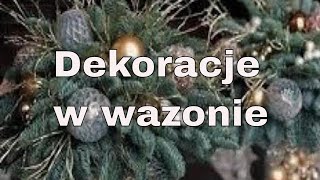 Dekoracje
w wazonie